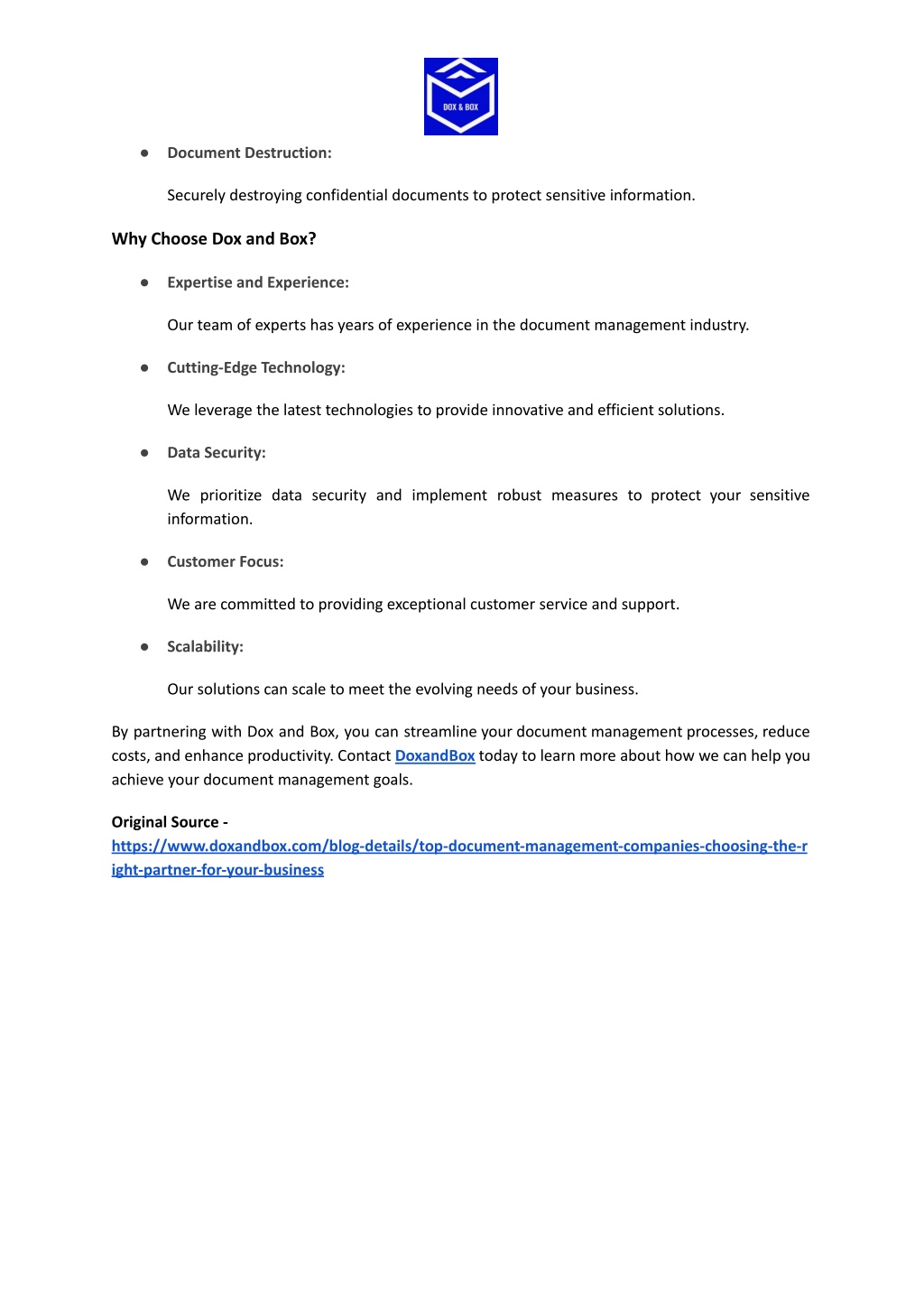 DOX & BOX

● Document Destruction:

Securely destroying confidential documents to protect sensitive information.

Why Choose Dox and Box?

● Expertise and Experience:

Our team of experts has years of experience in the document management industry.

● Cutting-Edge Technology:

We leverage the latest technologies to provide innovative and efficient solutions.

● Data Security:

We prioritize data security and implement robust measures to protect your sensitive information.

● Customer Focus:

We are committed to providing exceptional customer service and support.

● Scalability:

Our solutions can scale to meet the evolving needs of your business.

By partnering with Dox and Box, you can streamline your document management processes, reduce costs, and enhance productivity. Contact DoxandBox today to learn more about how we can help you achieve your document management goals.

Original Source - https://www.doxandbox.com/blog-details/top-document-management-companies-choosing-the-right-partner-for-your-business